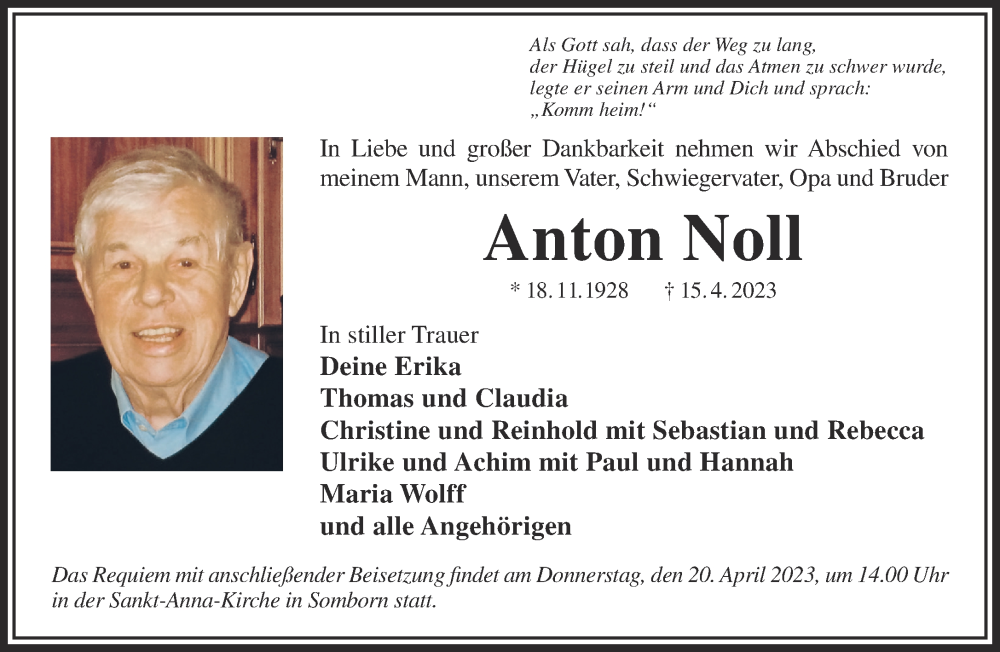 Als Gott sah, dass der Weg zu lang,
der Hügel zu steil und das Atmen zu schwer wurde,
legte er seinen Arm und Dich und sprach:
„Komm heim!“

In Liebe und großer Dankbarkeit nehmen wir Abschied von meinem Mann, unserem Vater, Schwiegervater, Opa und Bruder

Anton Noll

* 18. 11. 1928 † 15. 4. 2023

In stiller Trauer
Deine Erika
Thomas und Claudia
Christine und Reinhold mit Sebastian und Rebecca
Ulrike und Achim mit Paul und Hannah
Maria Wolff
und alle Angehörigen

Das Requiem mit anschließender Beisetzung findet am Donnerstag, den 20. April 2023, um 14.00 Uhr in der Sankt-Anna-Kirche in Somborn statt.